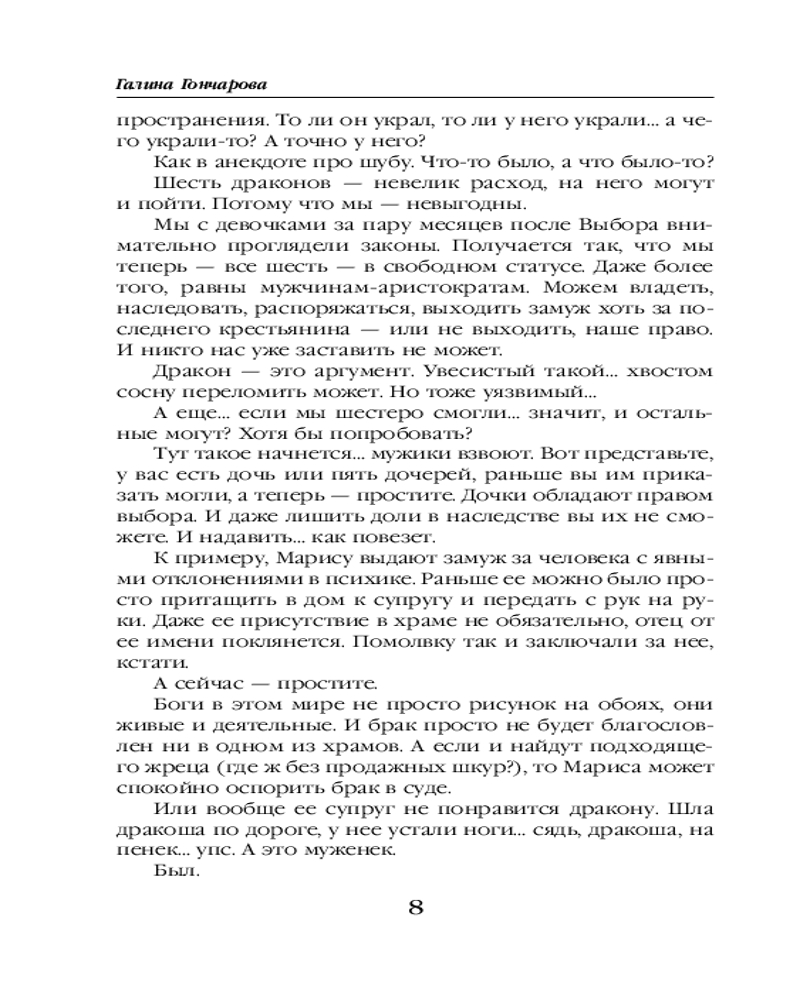 Галина Гончарова

пространения. То ли он украл, то ли у него украли... а чего украли-то? А точно у него?

Как в анекдоте про шубу. Что-то было, а что было-то?

Шесть драконов — невелик расход, на него могут и пойти. Потому что мы — невыгодны.

Мы с девочками за пару месяцев после Выбора внимательно проглядели законы. Получается так, что мы теперь — все шесть — в свободном статусе. Даже более того, равны мужчинам-аристократам. Можем владеть, наследовать, распоряжаться, выходить замуж хоть за последнего крестьянина — или не выходить, наше право. И никто нас уже заставить не может.

Дракон — это аргумент. Увесистый такой... хвостом сосну переломить может. Но тоже уязвимый...

А еще... если мы шестеро смогли... значит, и остальные могут? Хотя бы попробовать?

Тут такое начнется... мужики взвоют. Вот представьте, у вас есть дочь или пять дочерей, раньше вы им приказать могли, а теперь — простите. Дочки обладают правом выбора. И даже лишить доли в наследстве вы их не сможете. И надавить... как повезет.

К примеру, Марису выдают замуж за человека с явными отклонениями в психике. Раньше ее можно было просто притащить в дом к супругу и передать с рук на руки. Даже ее присутствие в храме не обязательно, отец от ее имени поклянется. Помолвку так и заключали за нее, кстати.

А сейчас — простите.

Боги в этом мире не просто рисунок на обоях, они живые и деятельные. И брак просто не будет благословлен ни в одном из храмов. А если и найдут подходящего жреца (где ж без продажных шкур?), то Мариса может спокойно оспорить брак в суде.

Или вообще ее супруг не понравится дракону. Шла дракоша по дороге, у нее устали ноги... сядь, дракоша, на пенек... упс. А это муженек.

Был.

8